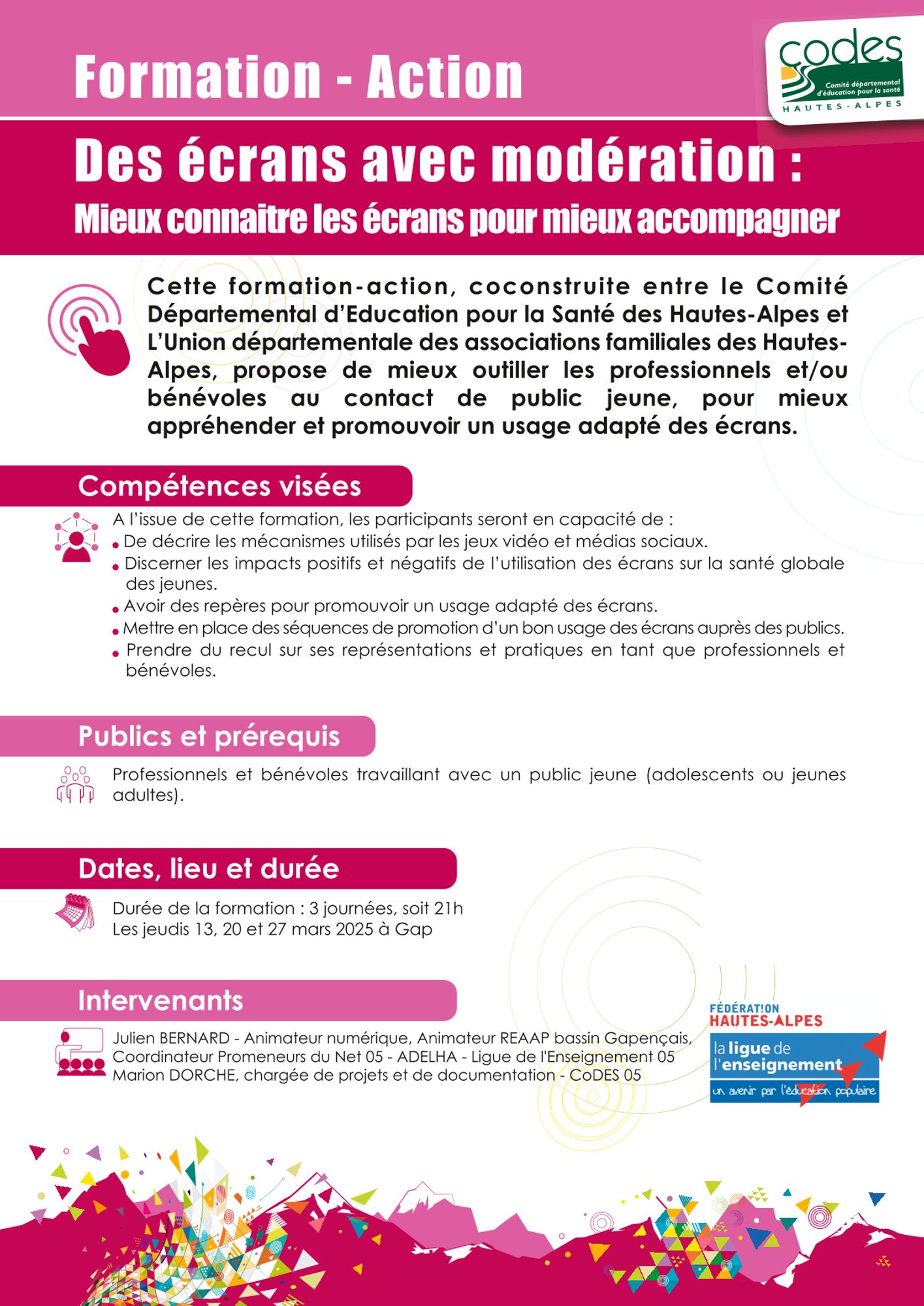 Formation - Action

codes
Comité départemental d'éducation pour la santé
HAUTES-ALPES

Des écrans avec modération :
Mieux connaitre les écrans pour mieux accompagner

Cette formation-action, coconstruite entre le Comité Départemental d'Education pour la Santé des Hautes-Alpes et L'Union départementale des associations familiales des Hautes-Alpes, propose de mieux outiller les professionnels et/ou bénévoles au contact de public jeune, pour mieux appréhender et promouvoir un usage adapté des écrans.

Compétences visées

A l'issue de cette formation, les participants seront en capacité de :
• De décrire les mécanismes utilisés par les jeux vidéo et médias sociaux.
• Discerner les impacts positifs et négatifs de l'utilisation des écrans sur la santé globale des jeunes.
• Avoir des repères pour promouvoir un usage adapté des écrans.
• Mettre en place des séquences de promotion d'un bon usage des écrans auprès des publics.
• Prendre du recul sur ses représentations et pratiques en tant que professionnels et bénévoles.

Publics et prérequis

Professionnels et bénévoles travaillant avec un public jeune (adolescents ou jeunes adultes).

Dates, lieu et durée

Durée de la formation : 3 journées, soit 21h
Les jeudis 13, 20 et 27 mars 2025 à Gap

Intervenants

Julien BERNARD - Animateur numérique, Animateur REAAP bassin Gapençais, Coordinateur Promeneurs du Net 05 - ADELHA - Ligue de l'Enseignement 05
Marion DORCHE, chargée de projets et de documentation - CoDES 05

FÉDÉRAT!ON HAUTES-ALPES
la ligue de l'enseignement
un avenir par l'éducation populaire